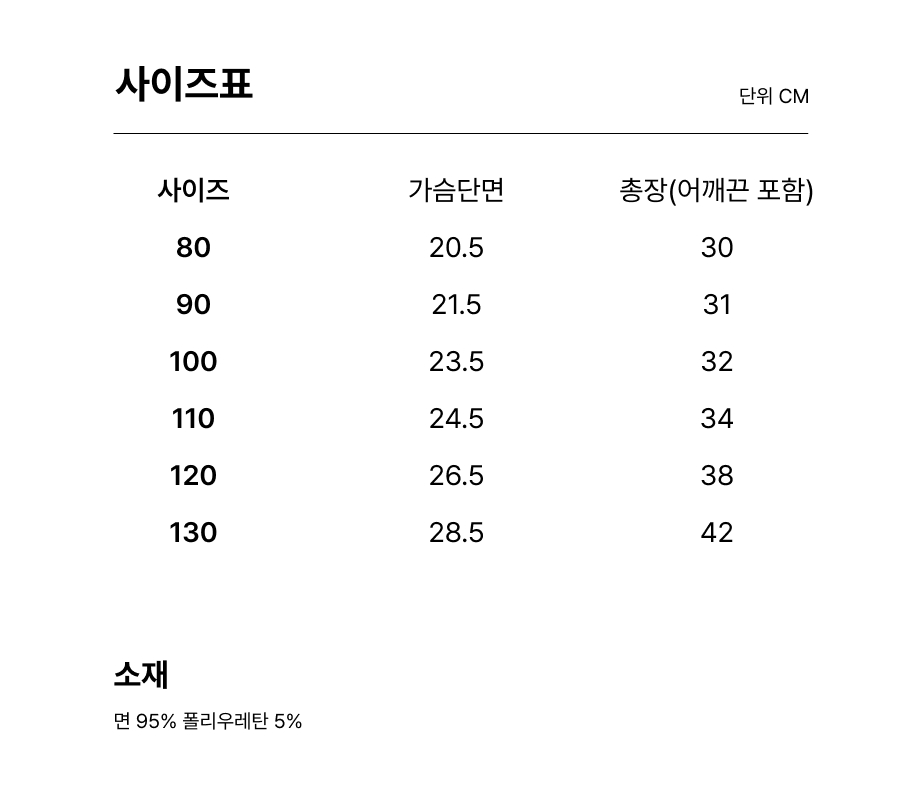 사이즈표

단위 CM

| 사이즈 | 가슴단면 | 총장(어깨끈 포함) |
|---|---|---|
| 80 | 20.5 | 30 |
| 90 | 21.5 | 31 |
| 100 | 23.5 | 32 |
| 110 | 24.5 | 34 |
| 120 | 26.5 | 38 |
| 130 | 28.5 | 42 |

소재

면 95% 폴리우레탄 5%